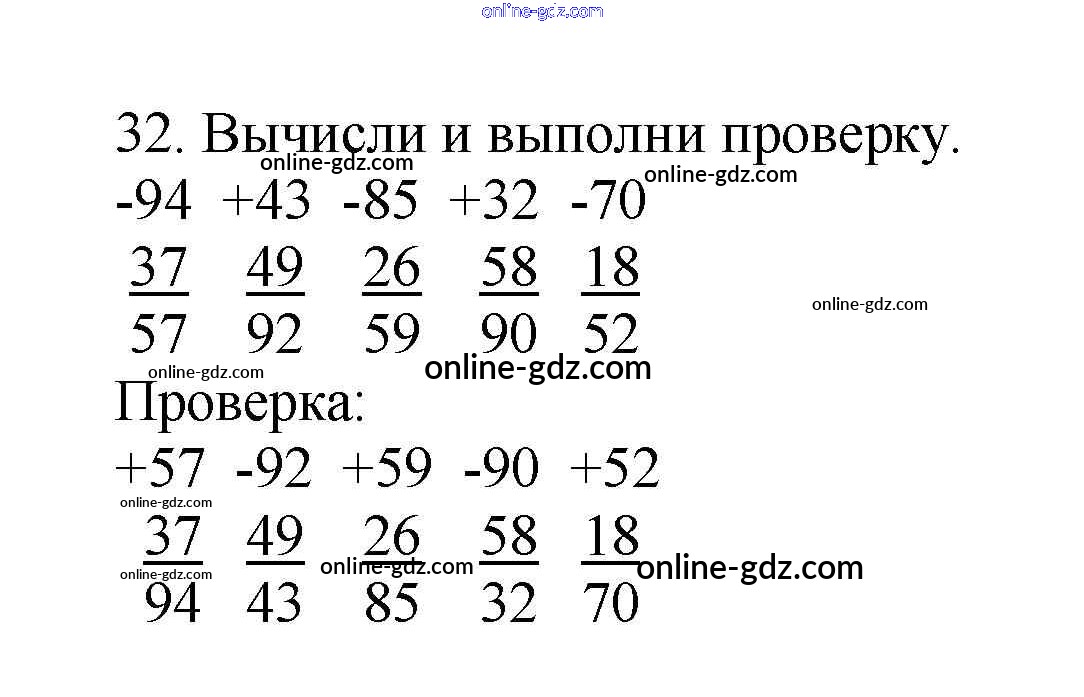 online-gdz.com

32. Вычисли и выполни проверку.

online-gdz.com

online-gdz.com

-94 +43 -85 +32 -70

37 49 26 58 18

online-gdz.com

57 92 59 90 52

online-gdz.com

online-gdz.com

Проверка:

+57 -92 +59 -90 +52

online-gdz.com

37 49 26 58 18

online-gdz.com

online-gdz.com

online-gdz.com

94 43 85 32 70